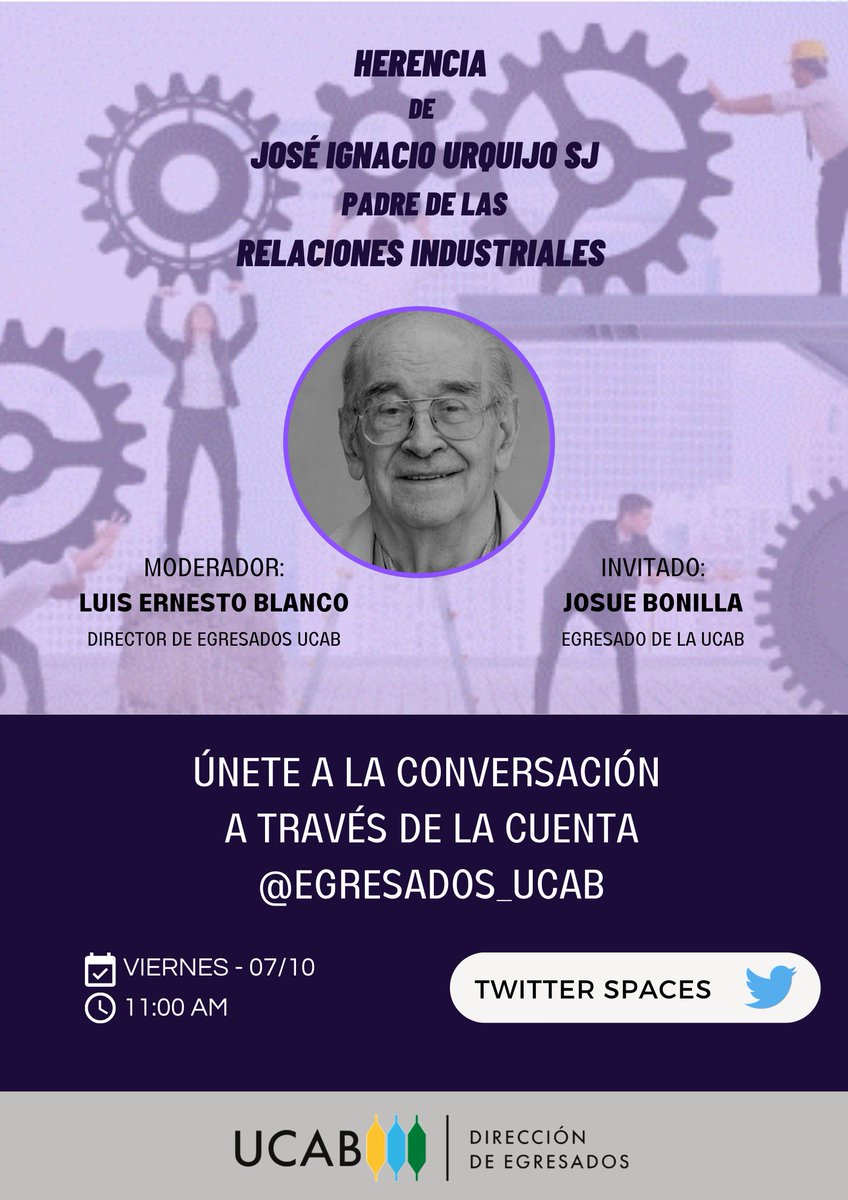 HERENCIA
DE
JOSÉ IGNACIO URQUIJO SJ
PADRE DE LAS
RELACIONES INDUSTRIALES

MODERADOR:
LUIS ERNESTO BLANCO
DIRECTOR DE EGRESADOS UCAB

INVITADO:
JOSUE BONILLA
EGRESADO DE LA UCAB

ÚNETE A LA CONVERSACIÓN
A TRAVÉS DE LA CUENTA
@EGRESADOS_UCAB

VIERNES - 07/10
11:00 AM

TWITTER SPACES

UCAB

DIRECCIÓN
DE EGRESADOS